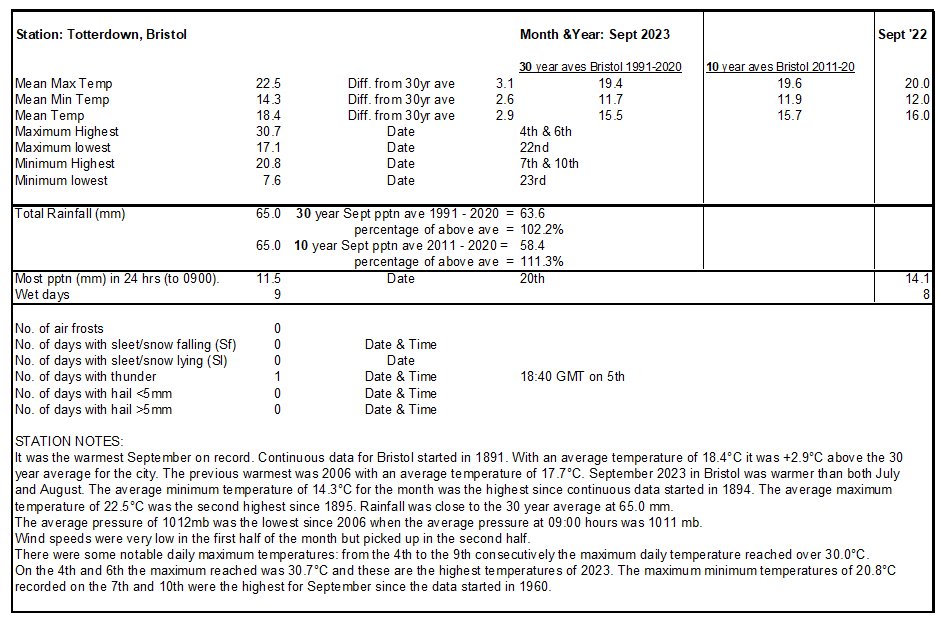 | Station: Totterdown, Bristol | | | | Month &Year: Sept 2023 | | Sept '22 |
|---|---|---|---|---|---|---|
| | | | | 30 year aves Bristol 1991-2020 | 10 year aves Bristol 2011-20 | |
| Mean Max Temp | 22.5 | Diff. from 30yr ave | 3.1 | 19.4 | 19.6 | 20.0 |
| Mean Min Temp | 14.3 | Diff. from 30yr ave | 2.6 | 11.7 | 11.9 | 12.0 |
| Mean Temp | 18.4 | Diff. from 30yr ave | 2.9 | 15.5 | 15.7 | 16.0 |
| Maximum Highest | 30.7 | Date | | 4th & 6th | | |
| Maximum lowest | 17.1 | Date | | 22nd | | |
| Minimum Highest | 20.8 | Date | | 7th & 10th | | |
| Minimum lowest | 7.6 | Date | | 23rd | | |
| Total Rainfall (mm) | 65.0 | 30 year Sept pptn ave 1991 - 2020 = | | 63.6 | | |
| | | percentage of above ave = | | 102.2% | | |
| | 65.0 | 10 year Sept pptn ave 2011 - 2020 = | | 58.4 | | |
| | | percentage of above ave = | | 111.3% | | |
| Most pptn (mm) in 24 hrs (to 0900). | 11.5 | Date | | 20th | | 14.1 |
| Wet days | 9 | | | | | 8 |
| No. of air frosts | 0 | | | | | |
| No. of days with sleet/snow falling (Sf) | 0 | Date & Time | | | | |
| No. of days with sleet/snow lying (Sl) | 0 | Date | | | | |
| No. of days with thunder | 1 | Date & Time | | 18:40 GMT on 5th | | |
| No. of days with hail <5mm | 0 | Date & Time | | | | |
| No. of days with hail >5mm | 0 | Date & Time | | | | |

STATION NOTES:
It was the warmest September on record. Continuous data for Bristol started in 1891. With an average temperature of 18.4°C it was +2.9°C above the 30 year average for the city. The previous warmest was 2006 with an average temperature of 17.7°C. September 2023 in Bristol was warmer than both July and August. The average minimum temperature of 14.3°C for the month was the highest since continuous data started in 1894. The average maximum temperature of 22.5°C was the second highest since 1895. Rainfall was close to the 30 year average at 65.0 mm.
The average pressure of 1012mb was the lowest since 2006 when the average pressure at 09:00 hours was 1011 mb.
Wind speeds were very low in the first half of the month but picked up in the second half.
There were some notable daily maximum temperatures: from the 4th to the 9th consecutively the maximum daily temperature reached over 30.0°C.
On the 4th and 6th the maximum reached was 30.7°C and these are the highest temperatures of 2023. The maximum minimum temperatures of 20.8°C recorded on the 7th and 10th were the highest for September since the data started in 1960.